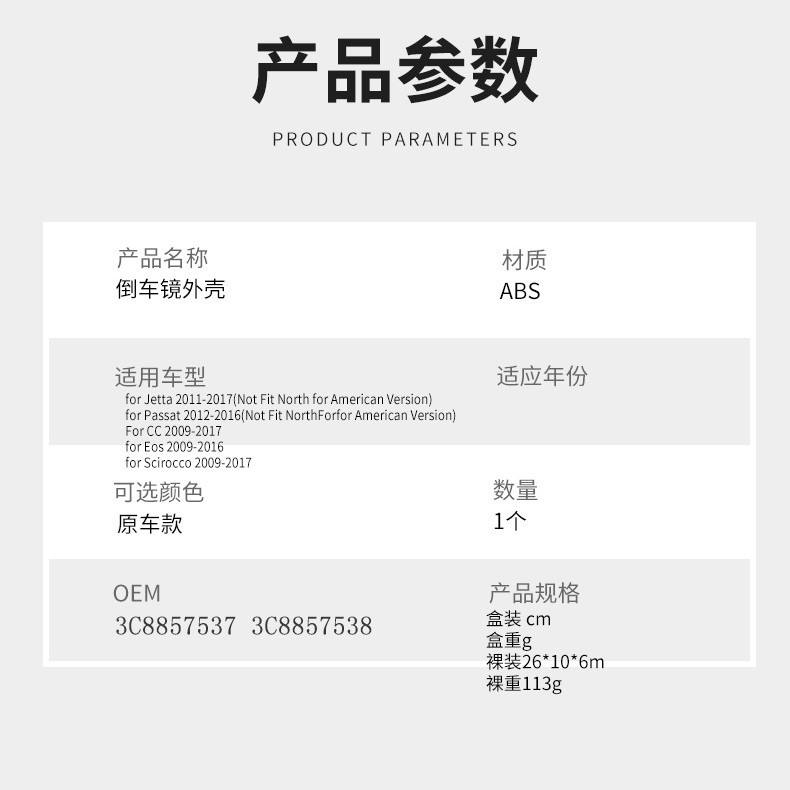 产品参数

PRODUCT PARAMETERS

产品名称
倒车镜外壳

材质
ABS

适用车型
for Jetta 2011-2017(Not Fit North for American Version)
for Passat 2012-2016(Not Fit NorthForfor American Version)
For CC 2009-2017
for Eos 2009-2016
for Scirocco 2009-2017

适应年份

可选颜色
原车款

数量
1个

OEM
3C8857537 3C8857538

产品规格
盒装 cm
盒重g
裸装26*10*6m
裸重113g